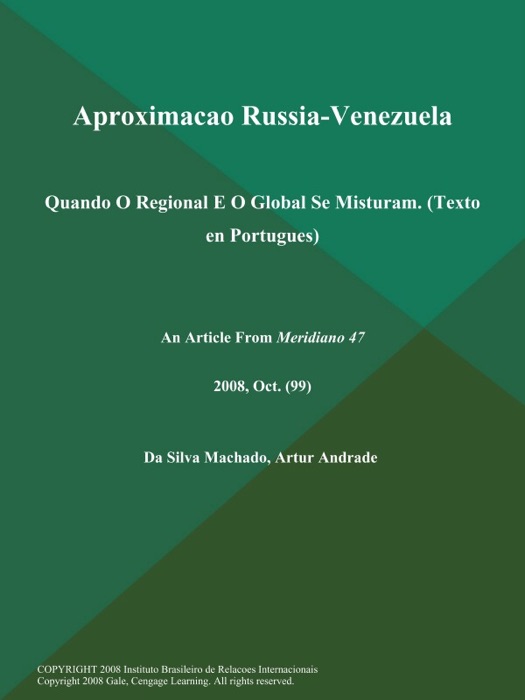 Aproximacao Russia-Venezuela

Quando O Regional E O Global Se Misturam. (Texto en Portugues)

An Article From Meridiano 47

2008, Oct. (99)

Da Silva Machado, Artur Andrade

COPYRIGHT 2008 Instituto Brasileiro de Relacoes Internacionais
Copyright 2008 Gale, Cengage Learning. All rights reserved.